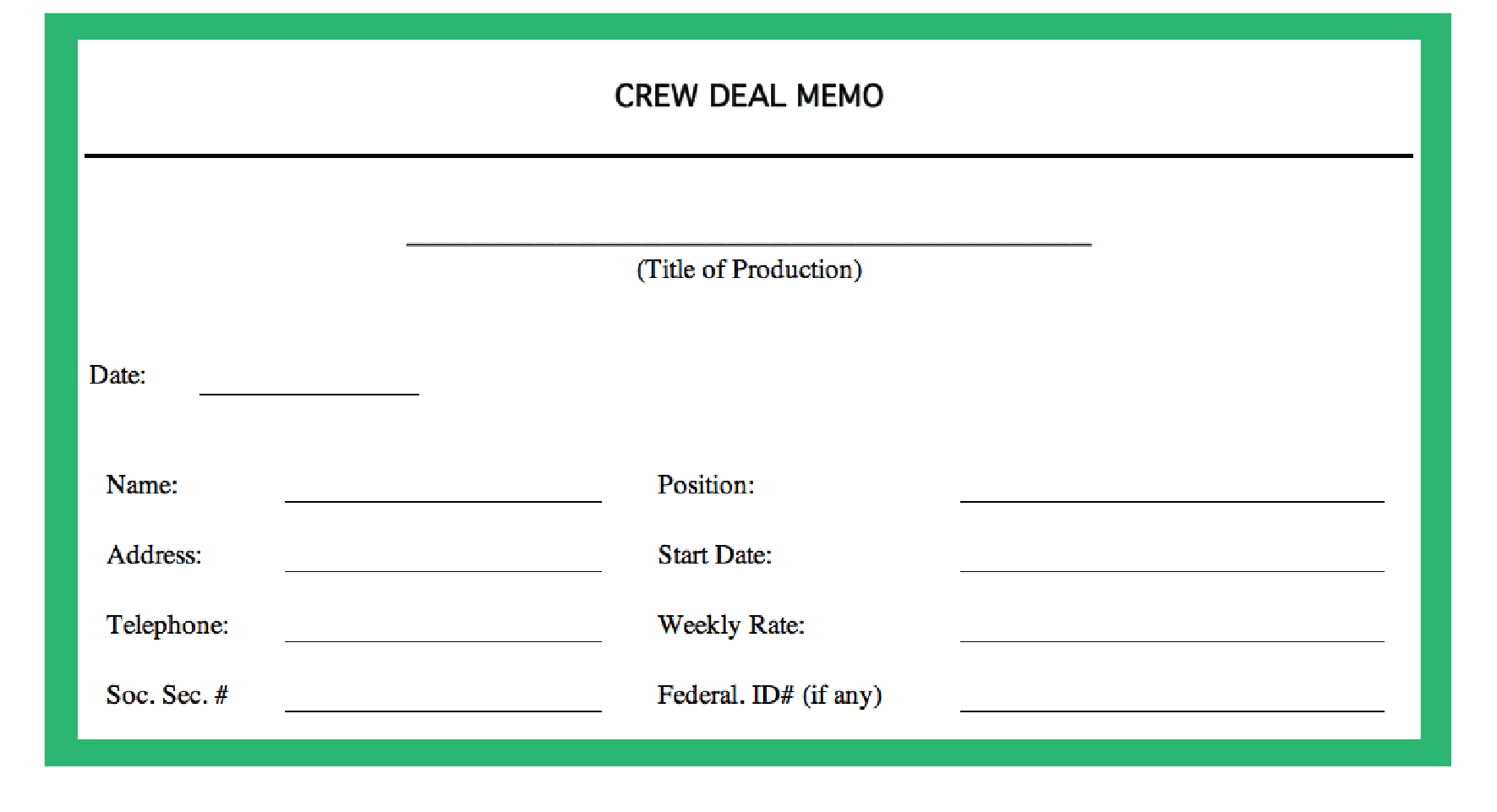 CREW DEAL MEMO

____
(Title of Production)

Date: ____

Name: ____

Address: ____

Telephone: ____

Soc. Sec. # ____

Position: ____

Start Date: ____

Weekly Rate: ____

Federal. ID# (if any) ____